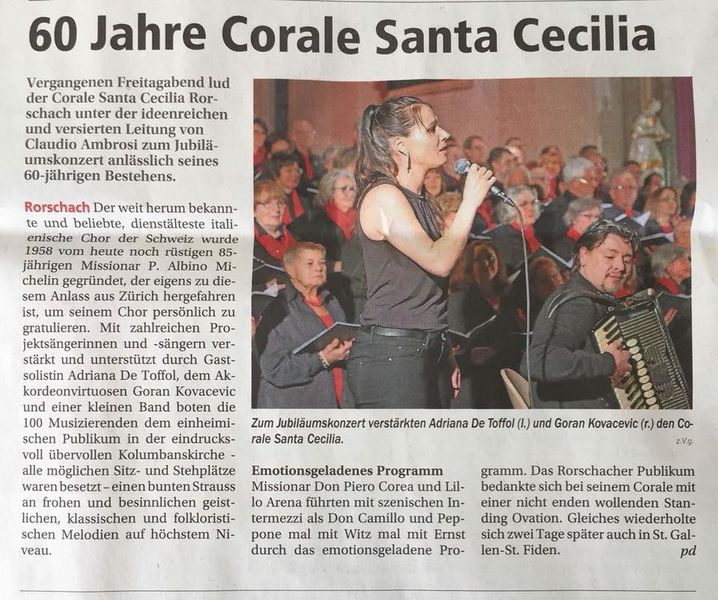 60 Jahre Corale Santa Cecilia

Vergangenen Freitagabend lud der Corale Santa Cecilia Rorschach unter der ideenreichen und versierten Leitung von Claudio Ambrosi zum Jubiläumskonzert anlässlich seines 60-jährigen Bestehens.

Rorschach Der weit herum bekannte und beliebte, dienstälteste italienische Chor der Schweiz wurde 1958 vom heute noch rüstigen 85-jährigen Missionar P. Albino Michelin gegründet, der eigens zu diesem Anlass aus Zürich hergefahren ist, um seinem Chor persönlich zu gratulieren. Mit zahlreichen Projektsängerinnen und -sängern verstärkt und unterstützt durch Gastsolistin Adriana De Toffol, dem Akkordeonvirtuosen Goran Kovacevic und einer kleinen Band boten die 100 Musizierenden dem einheimischen Publikum in der eindrucksvoll übervollen Kolumbanskirche - alle möglichen Sitz- und Stehplätze waren besetzt - einen bunten Strauss an frohen und besinnlichen geistlichen, klassischen und folkloristischen Melodien auf höchstem Niveau.

Zum Jubiläumskonzert verstärkten Adriana De Toffol (l.) und Goran Kovacevic (r.) den Corale Santa Cecilia.

z.V.g.

Emotionsgeladenes Programm
Missionar Don Piero Corea und Lillo Arena führten mit szenischen Intermezzi als Don Camillo und Peppone mal mit Witz mal mit Ernst durch das emotionsgeladene Programm. Das Rorschacher Publikum bedankte sich bei seinem Corale mit einer nicht enden wollenden Standing Ovation. Gleiches wiederholte sich zwei Tage später auch in St. Gallen-St. Fiden.

pd